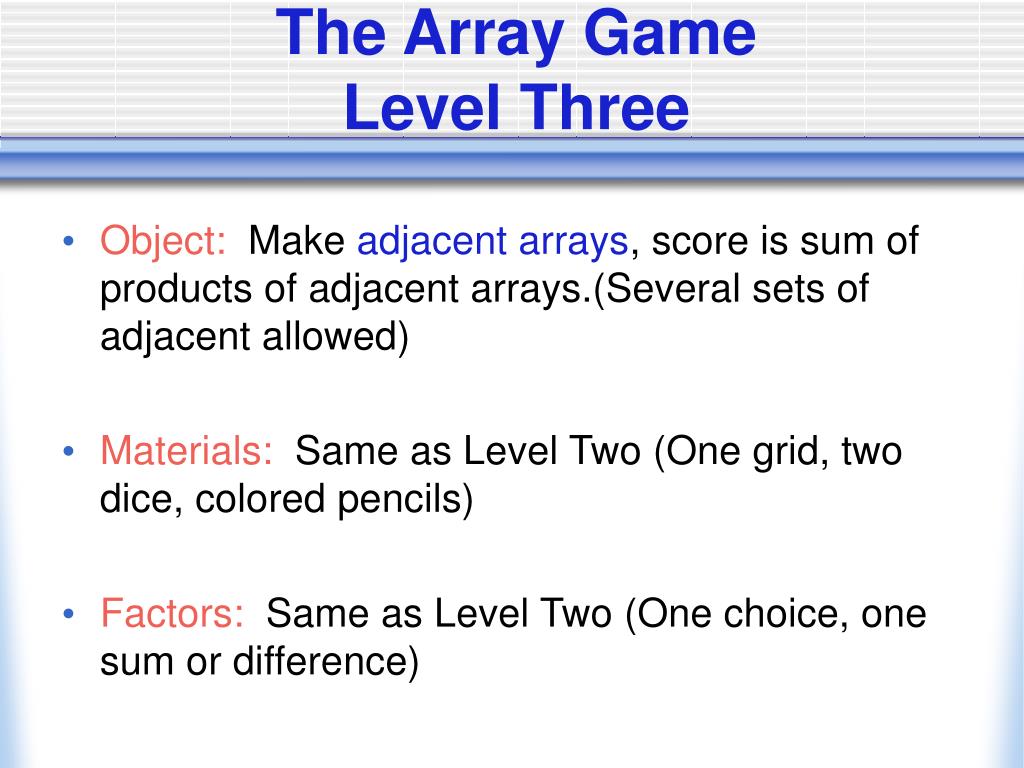 The Array Game
Level Three

• Object: Make adjacent arrays, score is sum of products of adjacent arrays.(Several sets of adjacent allowed)

• Materials: Same as Level Two (One grid, two dice, colored pencils)

• Factors: Same as Level Two (One choice, one sum or difference)